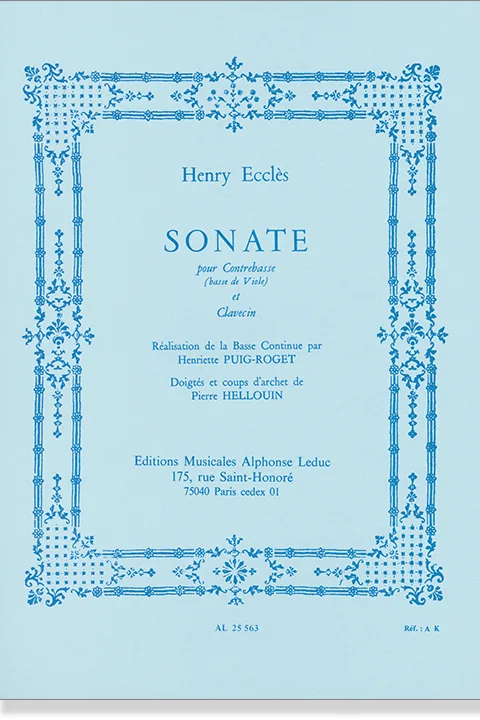 Henry Ecclès

SONATE

pour Contrebasse
(basse de Viole)
et
Clavecin

Réalisation de la Basse Continue par
Henriette PUIG-ROGET

Doigtés et coups d'archet de
Pierre HELLOUIN

Editions Musicales Alphonse Leduc
175, rue Saint-Honoré
75040 Paris cedex 01

AL 25 563

Réf. : A K